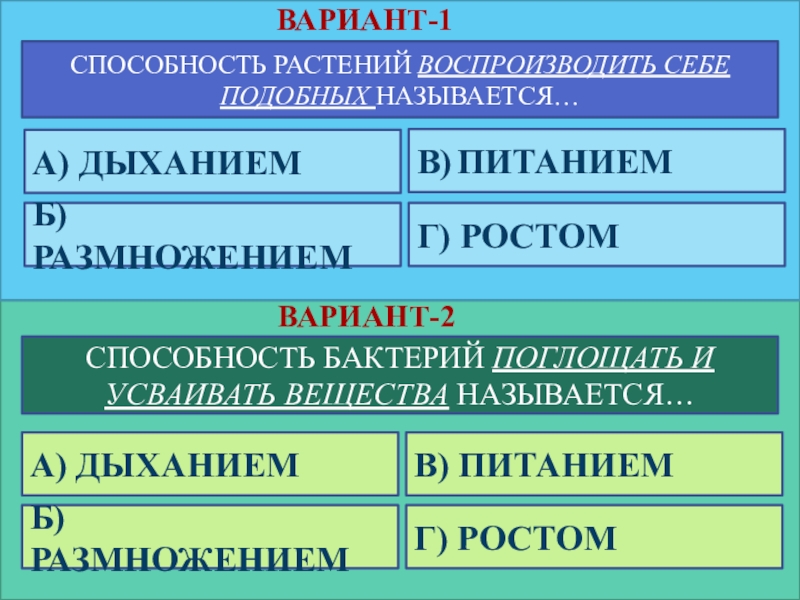 ВАРИАНТ-1

СПОСОБНОСТЬ РАСТЕНИЙ ВОСПРОИЗВОДИТЬ СЕБЕ ПОДОБНЫХ НАЗЫВАЕТСЯ…

А) ДЫХАНИЕМ

Б) РАЗМНОЖЕНИЕМ

В) ПИТАНИЕМ

Г) РОСТОМ

ВАРИАНТ-2

СПОСОБНОСТЬ БАКТЕРИЙ ПОГЛОЩАТЬ И УСВАИВАТЬ ВЕЩЕСТВА НАЗЫВАЕТСЯ…

А) ДЫХАНИЕМ

Б) РАЗМНОЖЕНИЕМ

В) ПИТАНИЕМ

Г) РОСТОМ